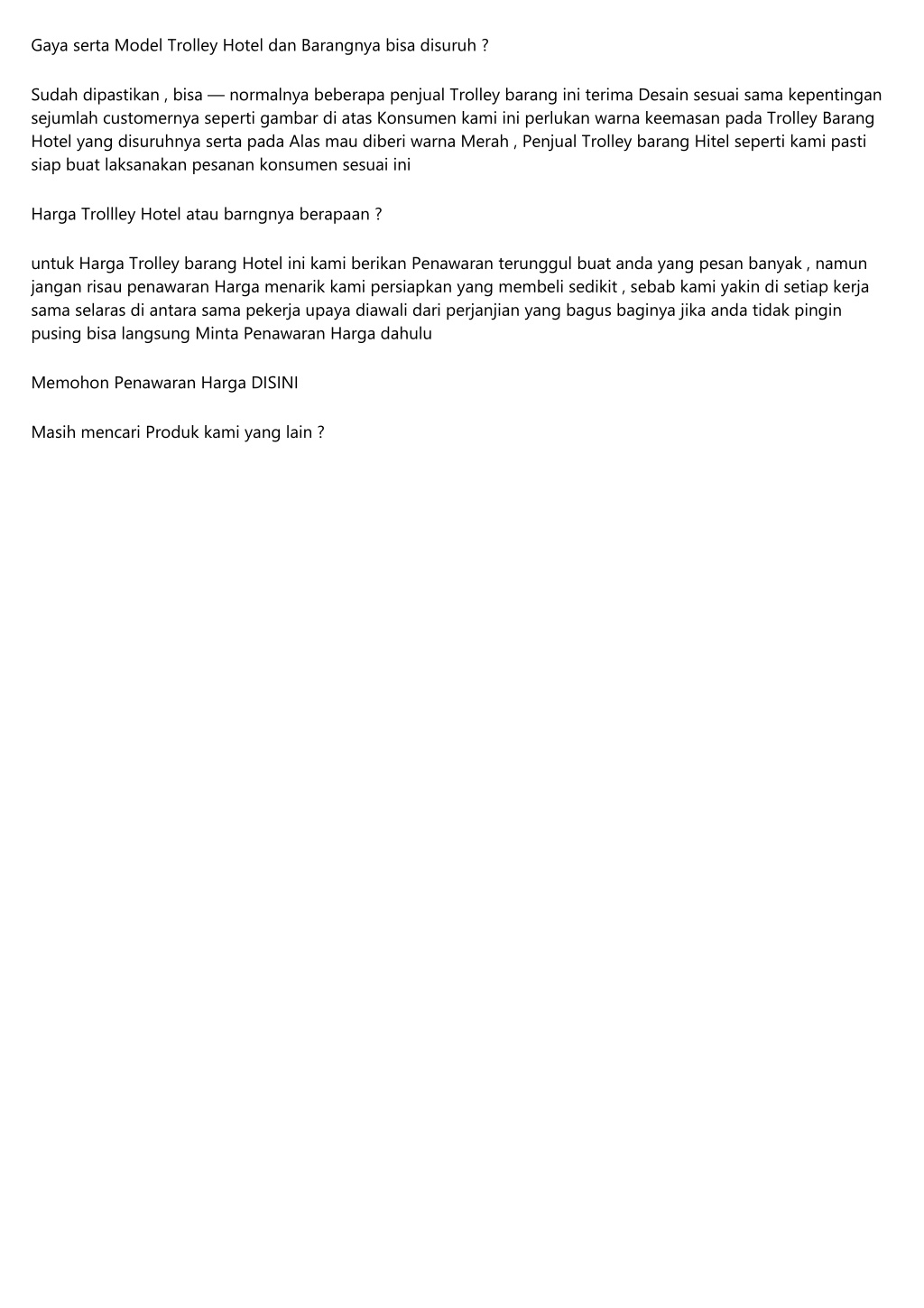 Gaya serta Model Trolley Hotel dan Barangnya bisa disuruh ?

Sudah dipastikan , bisa — normalnya beberapa penjual Trolley barang ini terima Desain sesuai sama kepentingan sejumlah customernya seperti gambar di atas Konsumen kami ini perlukan warna keemasan pada Trolley Barang Hotel yang disuruhnya serta pada Alas mau diberi warna Merah , Penjual Trolley barang Hitel seperti kami pasti siap buat laksanakan pesanan konsumen sesuai ini

Harga Trollley Hotel atau barngnya berapaan ?

untuk Harga Trolley barang Hotel ini kami berikan Penawaran terunggul buat anda yang pesan banyak , namun jangan risau penawaran Harga menarik kami persiapkan yang membeli sedikit , sebab kami yakin di setiap kerja sama selaras di antara sama pekerja upaya diawali dari perjanjian yang bagus baginya jika anda tidak pingin pusing bisa langsung Minta Penawaran Harga dahulu

Memohon Penawaran Harga DISINI

Masih mencari Produk kami yang lain ?